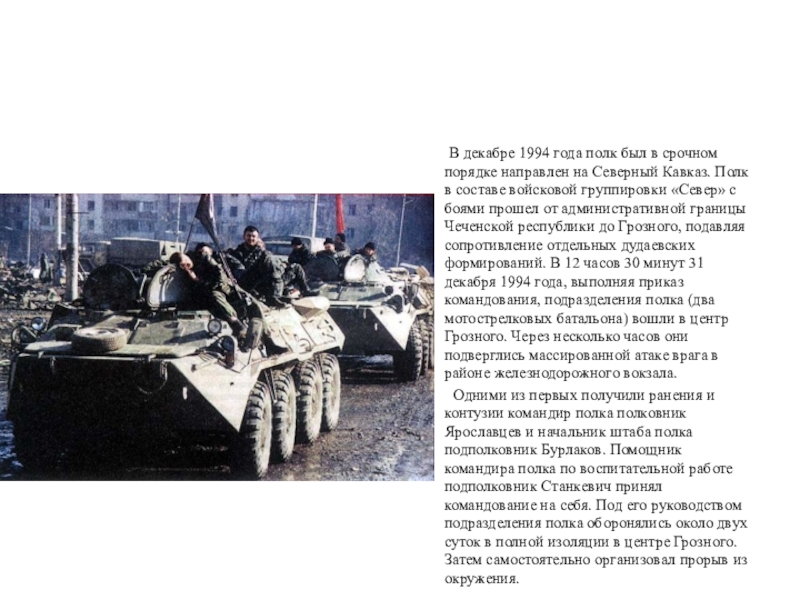 В декабре 1994 года полк был в срочном порядке направлен на Северный Кавказ. Полк в составе войсковой группировки «Север» с боями прошел от административной границы Чеченской республики до Грозного, подавляя сопротивление отдельных дудаевских формирований. В 12 часов 30 минут 31 декабря 1994 года, выполняя приказ командования, подразделения полка (два мотострелковых батальона) вошли в центр Грозного. Через несколько часов они подверглись массированной атаке врага в районе железнодорожного вокзала.

Одними из первых получили ранения и контузии командир полка полковник Ярославцев и начальник штаба полка подполковник Бурлаков. Помощник командира полка по воспитательной работе подполковник Станкевич принял командование на себя. Под его руководством подразделения полка оборонялись около двух суток в полной изоляции в центре Грозного. Затем самостоятельно организовал прорыв из окружения.